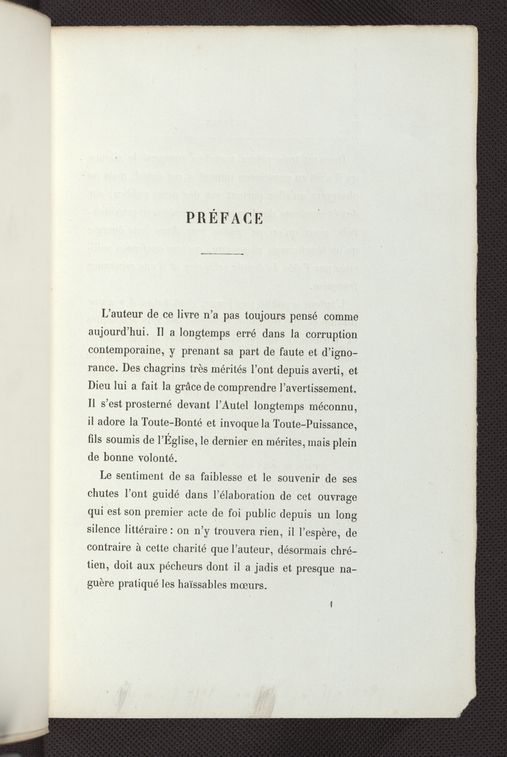 PRÉFACE

L'auteur de ce livre n'a pas toujours pensé comme aujourd'hui. Il a longtemps erré dans la corruption contemporaine, y prenant sa part de faute et d'ignorance. Des chagrins très mérités l'ont depuis averti, et Dieu lui a fait la grâce de comprendre l'avertissement. Il s'est prosterné devant l'Autel longtemps méconnu, il adore la Toute-Bonté et invoque la Toute-Puissance, fils soumis de l'Église, le dernier en mérites, mais plein de bonne volonté.

Le sentiment de sa faiblesse et le souvenir de ses chutes l'ont guidé dans l'élaboration de cet ouvrage qui est son premier acte de foi public depuis un long silence littéraire : on n'y trouvera rien, il l'espère, de contraire à cette charité que l'auteur, désormais chrétien, doit aux pécheurs dont il a jadis et presque naguère pratiqué les haïssables mœurs.

1